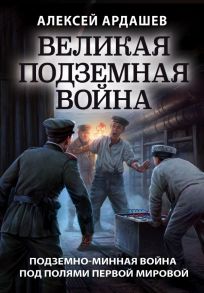 АЛЕКСЕЙ АРДАШЕВ

ВЕЛИКАЯ ПОДЗЕМНАЯ ВОЙНА

ПОДЗЕМНО-МИННАЯ ВОЙНА ПОД ПОЛЯМИ ПЕРВОЙ МИРОВОЙ